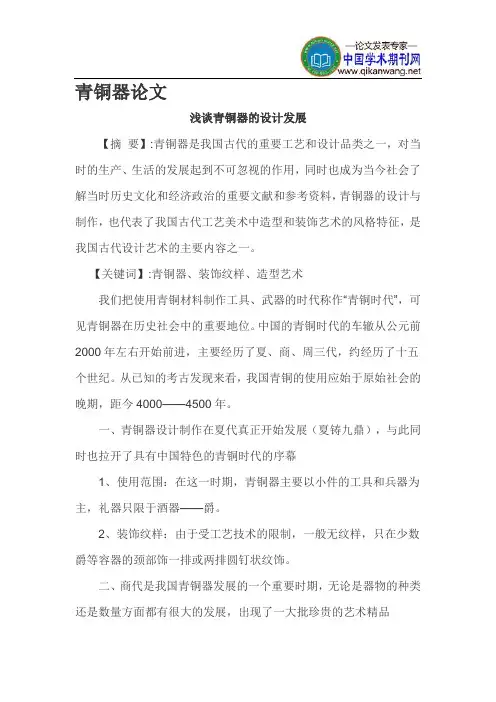 —论文发表专家—
中国学术期刊网
www.qikanwang.net

青铜器论文

浅谈青铜器的设计发展

【摘 要】:青铜器是我国古代的重要工艺和设计品类之一，对当时的生产、生活的发展起到不可忽视的作用，同时也成为当今社会了解当时历史文化和经济政治的重要文献和参考资料，青铜器的设计与制作，也代表了我国古代工艺美术中造型和装饰艺术的风格特征，是我国古代设计艺术的主要内容之一。

【关键词】:青铜器、装饰纹样、造型艺术

我们把使用青铜材料制作工具、武器的时代称作“青铜时代”，可见青铜器在历史社会中的重要地位。中国的青铜时代的车辙从公元前2000年左右开始前进，主要经历了夏、商、周三代，约经历了十五个世纪。从已知的考古发现来看，我国青铜的使用应始于原始社会的晚期，距今4000——4500年。

一、青铜器设计制作在夏代真正开始发展（夏铸九鼎），与此同时也拉开了具有中国特色的青铜时代的序幕

1、使用范围：在这一时期，青铜器主要以小件的工具和兵器为主，礼器只限于酒器——爵。

2、装饰纹样：由于受工艺技术的限制，一般无纹样，只在少数爵等容器的颈部饰一排或两排圆钉状纹饰。

二、商代是我国青铜器发展的一个重要时期，无论是器物的种类还是数量方面都有很大的发展，出现了一大批珍贵的艺术精品